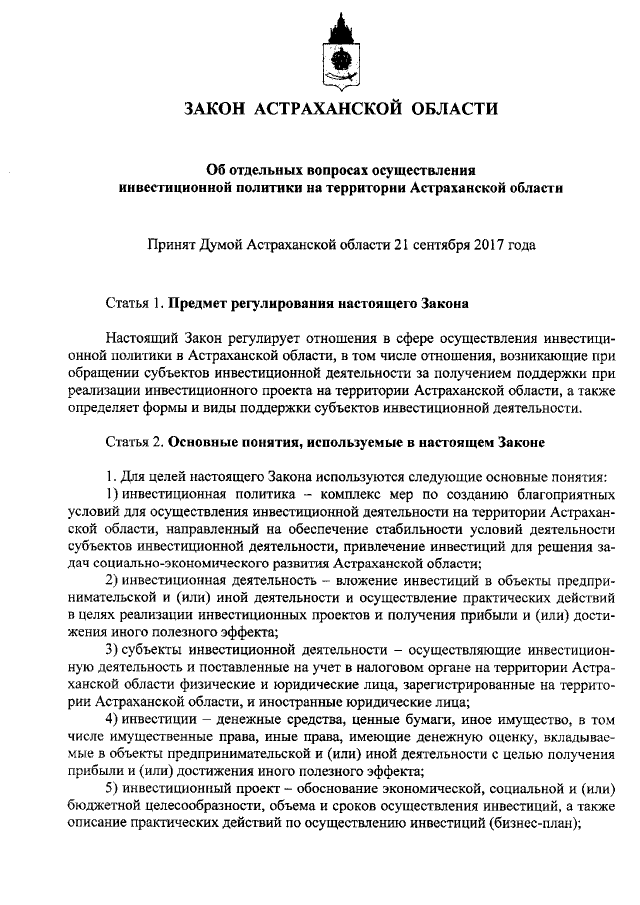 ЗАКОН АСТРАХАНСКОЙ ОБЛАСТИ

Об отдельных вопросах осуществления инвестиционной политики на территории Астраханской области

Принят Думой Астраханской области 21 сентября 2017 года

Статья 1. Предмет регулирования настоящего Закона

Настоящий Закон регулирует отношения в сфере осуществления инвестиционной политики в Астраханской области, в том числе отношения, возникающие при обращении субъектов инвестиционной деятельности за получением поддержки при реализации инвестиционного проекта на территории Астраханской области, а также определяет формы и виды поддержки субъектов инвестиционной деятельности.

Статья 2. Основные понятия, используемые в настоящем Законе

1. Для целей настоящего Закона используются следующие основные понятия:
1) инвестиционная политика – комплекс мер по созданию благоприятных условий для осуществления инвестиционной деятельности на территории Астраханской области, направленный на обеспечение стабильности условий деятельности субъектов инвестиционной деятельности, привлечение инвестиций для решения задач социально-экономического развития Астраханской области;
2) инвестиционная деятельность – вложение инвестиций в объекты предпринимательской и (или) иной деятельности и осуществление практических действий в целях реализации инвестиционных проектов и получения прибыли и (или) достижения иного полезного эффекта;
3) субъекты инвестиционной деятельности – осуществляющие инвестиционную деятельность и поставленные на учет в налоговом органе на территории Астраханской области физические и юридические лица, зарегистрированные на территории Астраханской области, и иностранные юридические лица;
4) инвестиции – денежные средства, ценные бумаги, иное имущество, в том числе имущественные права, иные права, имеющие денежную оценку, вкладываемые в объекты предпринимательской и (или) иной деятельности с целью получения прибыли и (или) достижения иного полезного эффекта;
5) инвестиционный проект – обоснование экономической, социальной и (или) бюджетной целесообразности, объема и сроков осуществления инвестиций, а также описание практических действий по осуществлению инвестиций (бизнес-план);